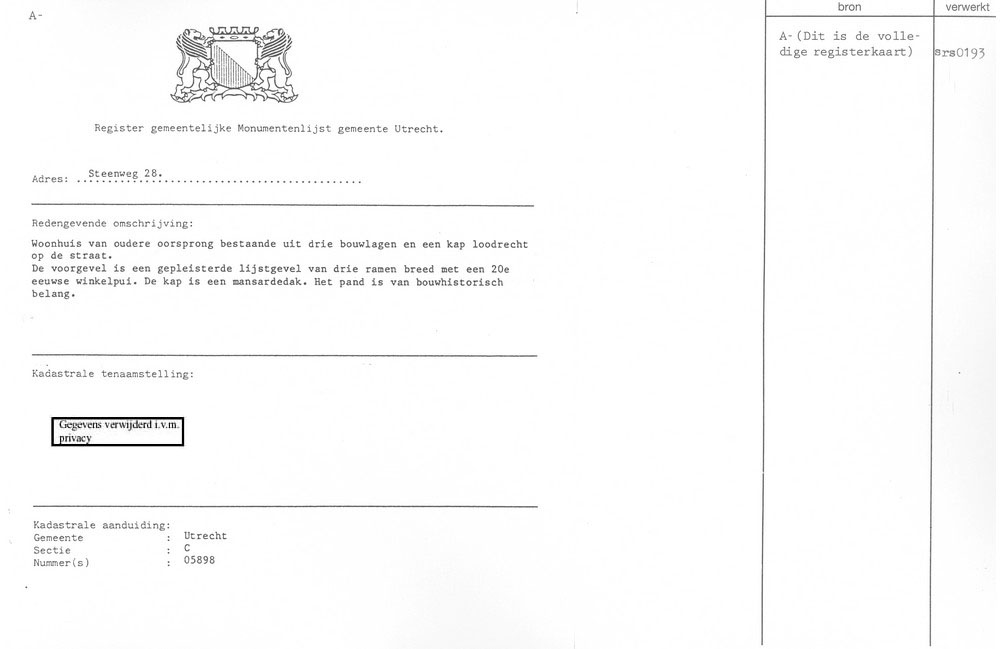 A-

Register gemeentelijke Monumentenlijst gemeente Utrecht.

Adres: Steenweg 28.

Redengevende omschrijving:

Woonhuis van oudere oorsprong bestaande uit drie bouwlagen en een kap loodrecht op de straat.
De voorgevel is een gepleisterde lijstgevel van drie ramen breed met een 20e eeuwse winkelpui. De kap is een mansardedak. Het pand is van bouwhistorisch belang.

Kadastrale tenaamstelling:

Gegevens verwijderd i.v.m. privacy

Kadastrale aanduiding:
Gemeente : Utrecht
Sectie : C
Nummer(s) : 05898

| bron | verwerkt |
|---|---|
| A-(Dit is de volledige registerkaart) | srs0193 |